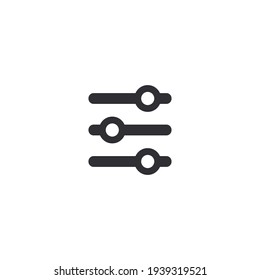 shutterstock.com · 1939319521